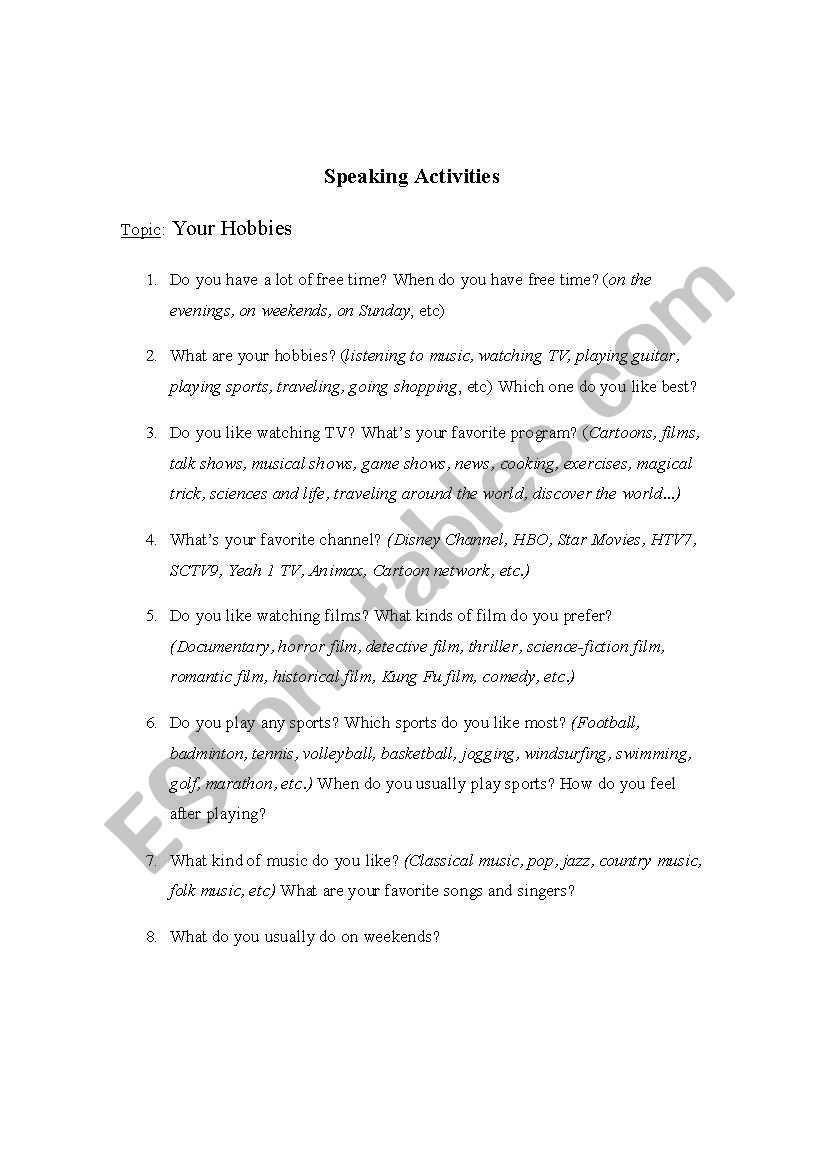 Speaking Activities

Topic: Your Hobbies

1. Do you have a lot of free time? When do you have free time? (on the evenings, on weekends, on Sunday, etc)

2. What are your hobbies? (listening to music, watching TV, playing guitar, playing sports, traveling, going shopping, etc) Which one do you like best?

3. Do you like watching TV? What's your favorite program? (Cartoons, films, talk shows, musical shows, game shows, news, cooking, exercises, magical trick, sciences and life, traveling around the world, discover the world...)

4. What's your favorite channel? (Disney Channel, HBO, Star Movies, HTV7, SCTV9, Yeah 1 TV, Animax, Cartoon network, etc.)

5. Do you like watching films? What kinds of film do you prefer? (Documentary, horror film, detective film, thriller, science-fiction film, romantic film, historical film, Kung Fu film, comedy, etc.)

6. Do you play any sports? Which sports do you like most? (Football, badminton, tennis, volleyball, basketball, jogging, windsurfing, swimming, golf, marathon, etc.) When do you usually play sports? How do you feel after playing?

7. What kind of music do you like? (Classical music, pop, jazz, country music, folk music, etc) What are your favorite songs and singers?

8. What do you usually do on weekends?

ESLprintables.com